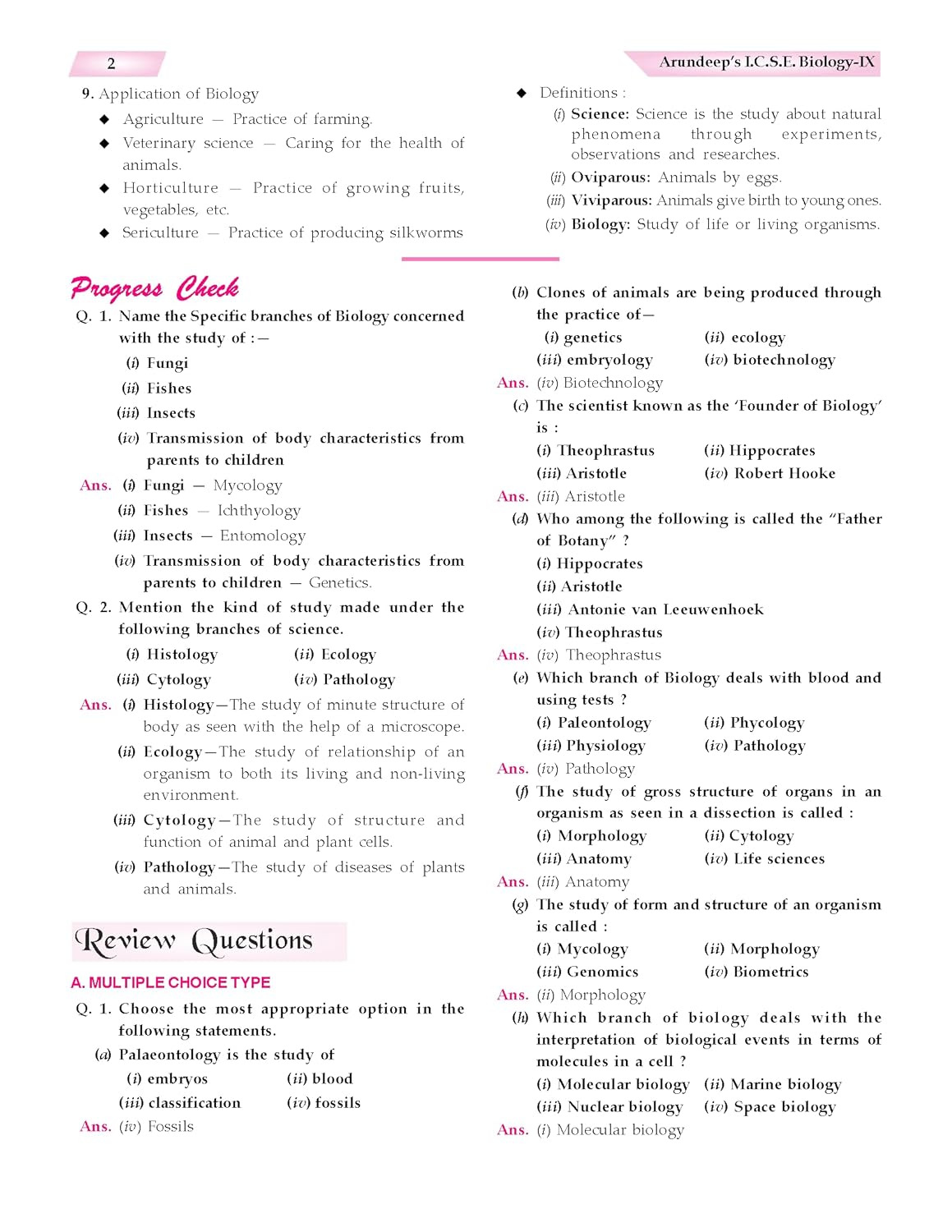 2

Arundeep's I.C.S.E. Biology-IX

9. Application of Biology

◆ Agriculture — Practice of farming.

◆ Veterinary science — Caring for the health of animals.

◆ Horticulture — Practice of growing fruits, vegetables, etc.

◆ Sericulture — Practice of producing silkworms

◆ Definitions :

(i) Science: Science is the study about natural phenomena through experiments, observations and researches.

(ii) Oviparous: Animals by eggs.

(iii) Viviparous: Animals give birth to young ones.

(iv) Biology: Study of life or living organisms.

Progress Check

Q. 1. Name the Specific branches of Biology concerned with the study of :—

(i) Fungi

(ii) Fishes

(iii) Insects

(iv) Transmission of body characteristics from parents to children

Ans. (i) Fungi — Mycology

(ii) Fishes — Ichthyology

(iii) Insects — Entomology

(iv) Transmission of body characteristics from parents to children — Genetics.

Q. 2. Mention the kind of study made under the following branches of science.

(i) Histology (ii) Ecology

(iii) Cytology (iv) Pathology

Ans. (i) Histology—The study of minute structure of body as seen with the help of a microscope.

(ii) Ecology—The study of relationship of an organism to both its living and non-living environment.

(iii) Cytology—The study of structure and function of animal and plant cells.

(iv) Pathology—The study of diseases of plants and animals.

Review Questions

A. MULTIPLE CHOICE TYPE

Q. 1. Choose the most appropriate option in the following statements.

(a) Palaeontology is the study of

(i) embryos (ii) blood

(iii) classification (iv) fossils

Ans. (iv) Fossils

(b) Clones of animals are being produced through the practice of—

(i) genetics (ii) ecology

(iii) embryology (iv) biotechnology

Ans. (iv) Biotechnology

(c) The scientist known as the 'Founder of Biology' is :

(i) Theophrastus (ii) Hippocrates

(iii) Aristotle (iv) Robert Hooke

Ans. (iii) Aristotle

(d) Who among the following is called the "Father of Botany" ?

(i) Hippocrates

(ii) Aristotle

(iii) Antonie van Leeuwenhoek

(iv) Theophrastus

Ans. (iv) Theophrastus

(e) Which branch of Biology deals with blood and using tests ?

(i) Paleontology (ii) Phycology

(iii) Physiology (iv) Pathology

Ans. (iv) Pathology

(f) The study of gross structure of organs in an organism as seen in a dissection is called :

(i) Morphology (ii) Cytology

(iii) Anatomy (iv) Life sciences

Ans. (iii) Anatomy

(g) The study of form and structure of an organism is called :

(i) Mycology (ii) Morphology

(iii) Genomics (iv) Biometrics

Ans. (ii) Morphology

(h) Which branch of biology deals with the interpretation of biological events in terms of molecules in a cell ?

(i) Molecular biology (ii) Marine biology

(iii) Nuclear biology (iv) Space biology

Ans. (i) Molecular biology